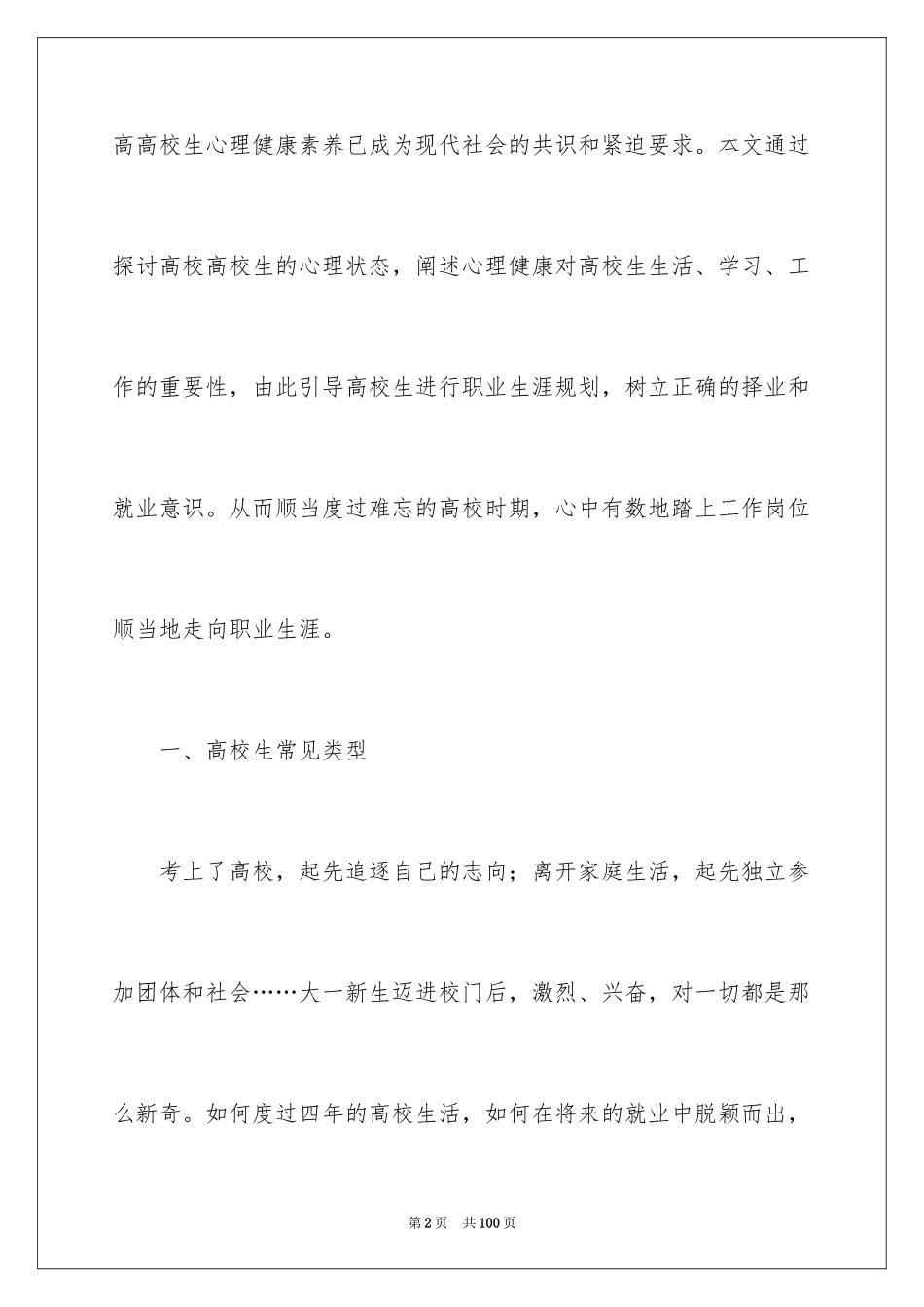 高高校生心理健康素养已成为现代社会的共识和紧迫要求。本文通过探讨高校高校生的心理状态，阐述心理健康对高校生生活、学习、工作的重要性，由此引导高校生进行职业生涯规划，树立正确的择业和就业意识。从而顺当度过难忘的高校时期，心中有数地踏上工作岗位顺当地走向职业生涯。

一、高校生常见类型

考上了高校，起先追逐自己的志向；离开家庭生活，起先独立参加团体和社会……大一新生迈进校门后，激烈、兴奋，对一切都是那么新奇。如何度过四年的高校生活，如何在将来的就业中脱颖而出，

第2页 共100页